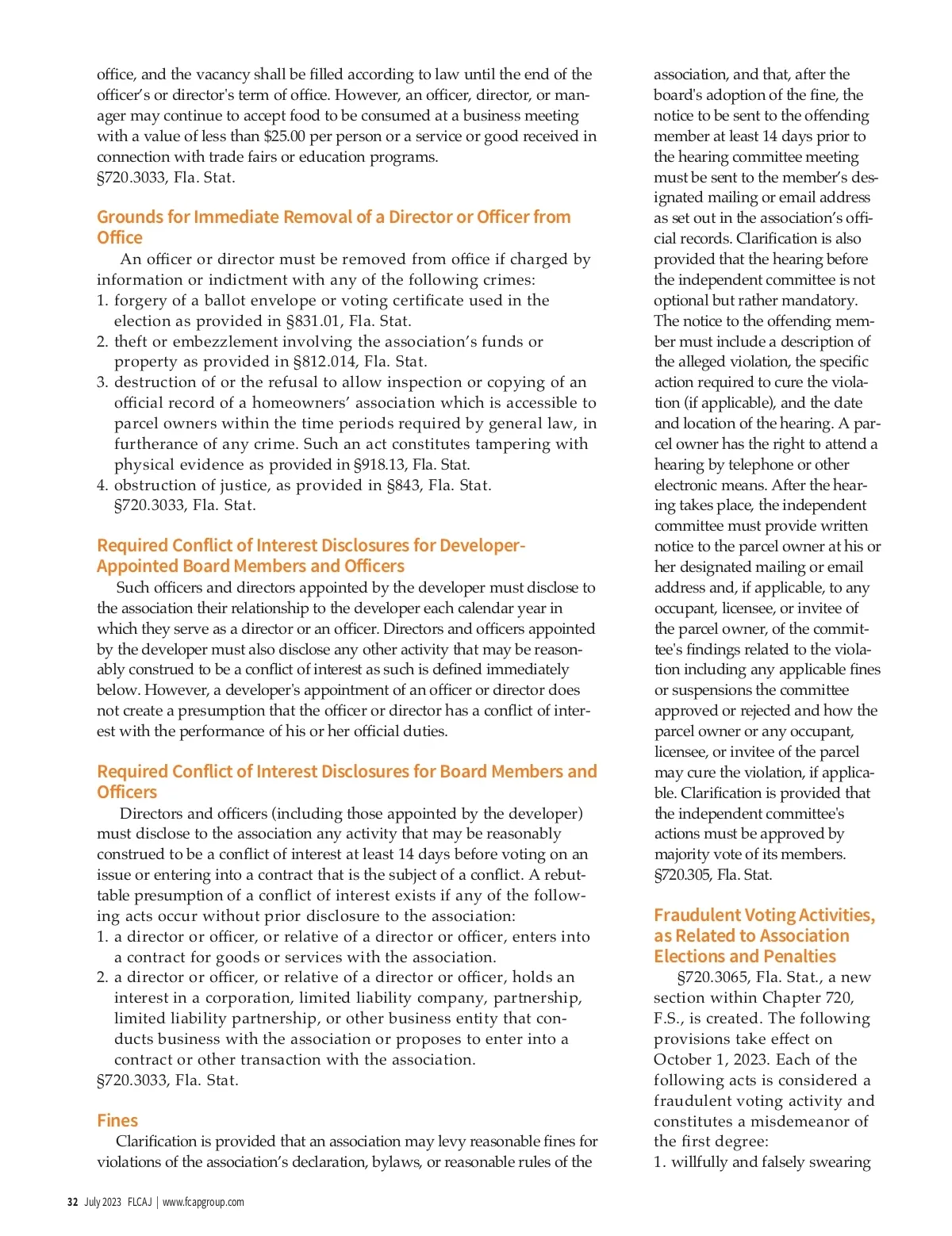 office, and the vacancy shall be filled according to law until the end of the officer's or director's term of office. However, an officer, director, or manager may continue to accept food to be consumed at a business meeting with a value of less than $25.00 per person or a service or good received in connection with trade fairs or education programs.
§720.3033, Fla. Stat.

Grounds for Immediate Removal of a Director or Officer from Office

An officer or director must be removed from office if charged by information or indictment with any of the following crimes:
1. forgery of a ballot envelope or voting certificate used in the election as provided in §831.01, Fla. Stat.
2. theft or embezzlement involving the association's funds or property as provided in §812.014, Fla. Stat.
3. destruction of or the refusal to allow inspection or copying of an official record of a homeowners' association which is accessible to parcel owners within the time periods required by general law, in furtherance of any crime. Such an act constitutes tampering with physical evidence as provided in §918.13, Fla. Stat.
4. obstruction of justice, as provided in §843, Fla. Stat.
§720.3033, Fla. Stat.

Required Conflict of Interest Disclosures for Developer-Appointed Board Members and Officers

Such officers and directors appointed by the developer must disclose to the association their relationship to the developer each calendar year in which they serve as a director or an officer. Directors and officers appointed by the developer must also disclose any other activity that may be reasonably construed to be a conflict of interest as such is defined immediately below. However, a developer's appointment of an officer or director does not create a presumption that the officer or director has a conflict of interest with the performance of his or her official duties.

Required Conflict of Interest Disclosures for Board Members and Officers

Directors and officers (including those appointed by the developer) must disclose to the association any activity that may be reasonably construed to be a conflict of interest at least 14 days before voting on an issue or entering into a contract that is the subject of a conflict. A rebuttable presumption of a conflict of interest exists if any of the following acts occur without prior disclosure to the association:
1. a director or officer, or relative of a director or officer, enters into a contract for goods or services with the association.
2. a director or officer, or relative of a director or officer, holds an interest in a corporation, limited liability company, partnership, limited liability partnership, or other business entity that conducts business with the association or proposes to enter into a contract or other transaction with the association.
§720.3033, Fla. Stat.

Fines

Clarification is provided that an association may levy reasonable fines for violations of the association's declaration, bylaws, or reasonable rules of the association, and that, after the board's adoption of the fine, the notice to be sent to the offending member at least 14 days prior to the hearing committee meeting must be sent to the member's designated mailing or email address as set out in the association's official records. Clarification is also provided that the hearing before the independent committee is not optional but rather mandatory. The notice to the offending member must include a description of the alleged violation, the specific action required to cure the violation (if applicable), and the date and location of the hearing. A parcel owner has the right to attend a hearing by telephone or other electronic means. After the hearing takes place, the independent committee must provide written notice to the parcel owner at his or her designated mailing or email address and, if applicable, to any occupant, licensee, or invitee of the parcel owner, of the committee's findings related to the violation including any applicable fines or suspensions the committee approved or rejected and how the parcel owner or any occupant, licensee, or invitee of the parcel may cure the violation, if applicable. Clarification is provided that the independent committee's actions must be approved by majority vote of its members.
§720.305, Fla. Stat.

Fraudulent Voting Activities, as Related to Association Elections and Penalties

§720.3065, Fla. Stat., a new section within Chapter 720, F.S., is created. The following provisions take effect on October 1, 2023. Each of the following acts is considered a fraudulent voting activity and constitutes a misdemeanor of the first degree:
1. willfully and falsely swearing

32 July 2023 FLCAJ | www.fcapgroup.com